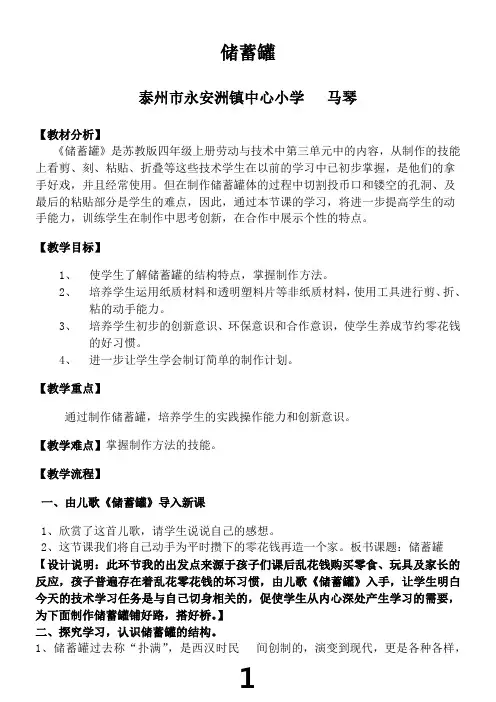 储蓄罐

泰州市永安洲镇中心小学　　马琴

【教材分析】

《储蓄罐》是苏教版四年级上册劳动与技术中第三单元中的内容，从制作的技能上看剪、刻、粘贴、折叠等这些技术学生在以前的学习中已初步掌握，是他们的拿手好戏，并且经常使用。但在制作储蓄罐体的过程中切割投币口和镂空的孔洞、及最后的粘贴部分是学生的难点，因此，通过本节课的学习，将进一步提高学生的动手能力，训练学生在制作中思考创新，在合作中展示个性的特点。

【教学目标】

1、　使学生了解储蓄罐的结构特点，掌握制作方法。

2、　培养学生运用纸质材料和透明塑料片等非纸质材料，使用工具进行剪、折、粘的动手能力。

3、　培养学生初步的创新意识、环保意识和合作意识，使学生养成节约零花钱的好习惯。

4、　进一步让学生学会制订简单的制作计划。

【教学重点】

通过制作储蓄罐，培养学生的实践操作能力和创新意识。

【教学难点】掌握制作方法的技能。

【教学流程】

一、由儿歌《储蓄罐》导入新课

1、欣赏了这首儿歌，请学生说说自己的感想。

2、这节课我们将自己动手为平时攒下的零花钱再造一个家。板书课题：储蓄罐

【设计说明：此环节我的出发点来源于孩子们课后乱花钱购买零食、玩具及家长的反应，孩子普遍存在着乱花零花钱的坏习惯，由儿歌《储蓄罐》入手，让学生明白今天的技术学习任务是与自己切身相关的，促使学生从内心深处产生学习的需要，为下面制作储蓄罐铺好路，搭好桥。】

二、探究学习，认识储蓄罐的结构。

1、储蓄罐过去称“扑满”，是西汉时民　间创制的，演变到现代，更是各种各样，

1